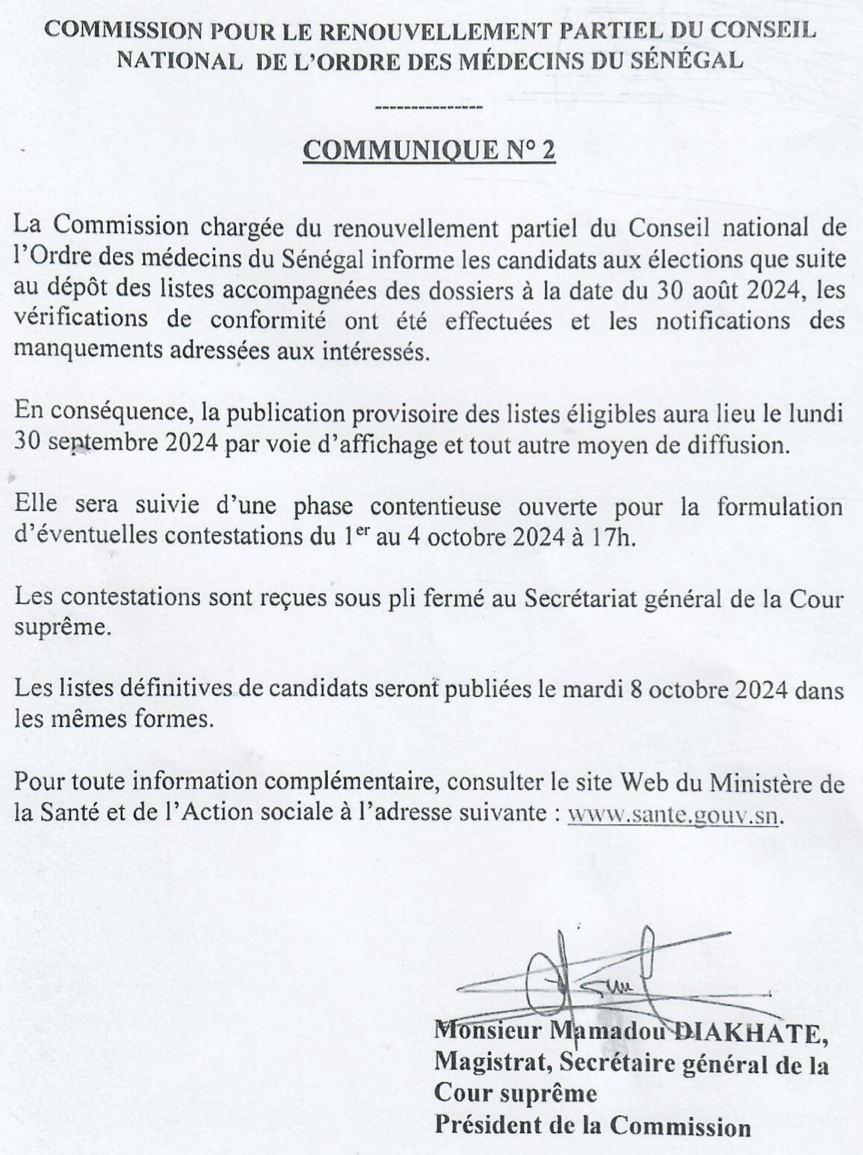 COMMISSION POUR LE RENOUVELLEMENT PARTIEL DU CONSEIL NATIONAL DE L'ORDRE DES MÉDECINS DU SÉNÉGAL

---------------

COMMUNIQUE N° 2

La Commission chargée du renouvellement partiel du Conseil national de l'Ordre des médecins du Sénégal informe les candidats aux élections que suite au dépôt des listes accompagnées des dossiers à la date du 30 août 2024, les vérifications de conformité ont été effectuées et les notifications des manquements adressées aux intéressés.

En conséquence, la publication provisoire des listes éligibles aura lieu le lundi 30 septembre 2024 par voie d'affichage et tout autre moyen de diffusion.

Elle sera suivie d'une phase contentieuse ouverte pour la formulation d'éventuelles contestations du 1$^{er}$ au 4 octobre 2024 à 17h.

Les contestations sont reçues sous pli fermé au Secrétariat général de la Cour suprême.

Les listes définitives de candidats seront publiées le mardi 8 octobre 2024 dans les mêmes formes.

Pour toute information complémentaire, consulter le site Web du Ministère de la Santé et de l'Action sociale à l'adresse suivante : www.sante.gouv.sn.

Monsieur Mamadou DIAKHATE,
Magistrat, Secrétaire général de la Cour suprême
Président de la Commission